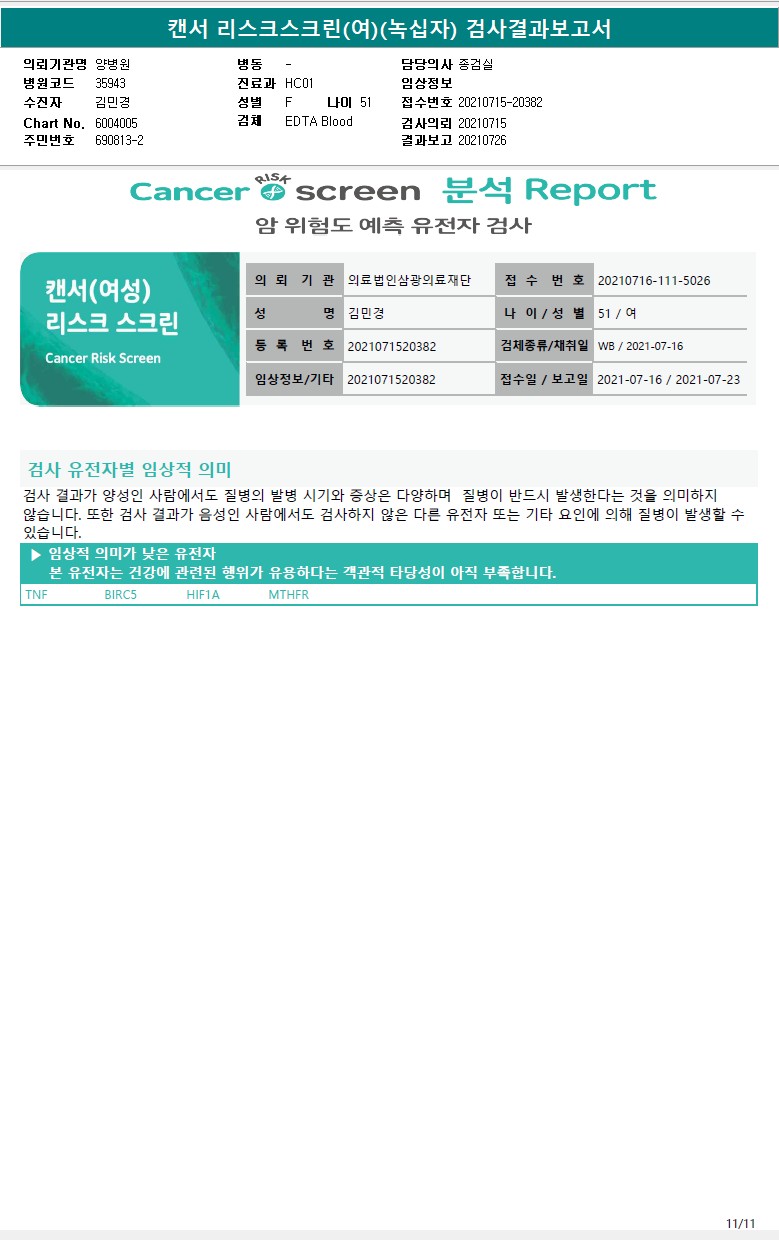 캔서 리스크스크린(여)(녹십자) 검사결과보고서

의뢰기관명 양병원
병원코드 35943
수진자 김민경
Chart No. 6004005
주민번호 690813-2

병동 -
진료과 HC01
성별 F 나이 51
검체 EDTA Blood

담당의사 종검실
임상정보
접수번호 20210715-20382
검사의뢰 20210715
결과보고 20210726

Cancer RISK screen 분석 Report
암 위험도 예측 유전자 검사

캔서(여성) 리스크 스크린
Cancer Risk Screen

| 의 뢰 기 관 | 의료법인삼광의료재단 | 접 수 번 호 | 20210716-111-5026 |
|---|---|---|---|
| 성 명 | 김민경 | 나 이 / 성 별 | 51 / 여 |
| 등 록 번 호 | 2021071520382 | 검체종류/채취일 | WB / 2021-07-16 |
| 임상정보/기타 | 2021071520382 | 접수일 / 보고일 | 2021-07-16 / 2021-07-23 |

검사 유전자별 임상적 의미
검사 결과가 양성인 사람에서도 질병의 발병 시기와 증상은 다양하며 질병이 반드시 발생한다는 것을 의미하지 않습니다. 또한 검사 결과가 음성인 사람에서도 검사하지 않은 다른 유전자 또는 기타 요인에 의해 질병이 발생할 수 있습니다.

▶ 임상적 의미가 낮은 유전자
본 유전자는 건강에 관련된 행위가 유용하다는 객관적 타당성이 아직 부족합니다.
TNF BIRC5 HIF1A MTHFR

11/11